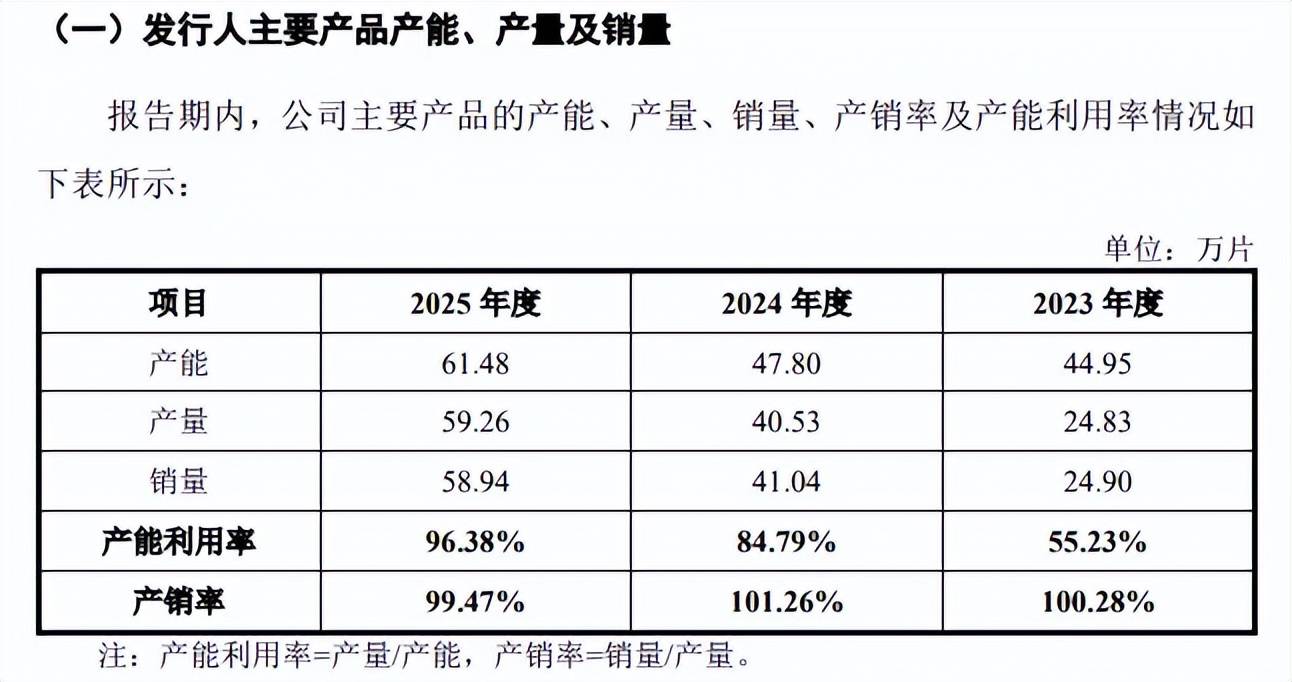 （一）发行人主要产品产能、产量及销量

报告期内，公司主要产品的产能、产量、销量、产销率及产能利用率情况如下表所示：

单位：万片

| 项目 | 2025 年度 | 2024 年度 | 2023 年度 |
|---|---|---|---|
| 产能 | 61.48 | 47.80 | 44.95 |
| 产量 | 59.26 | 40.53 | 24.83 |
| 销量 | 58.94 | 41.04 | 24.90 |
| 产能利用率 | 96.38% | 84.79% | 55.23% |
| 产销率 | 99.47% | 101.26% | 100.28% |

注：产能利用率=产量/产能，产销率=销量/产量。